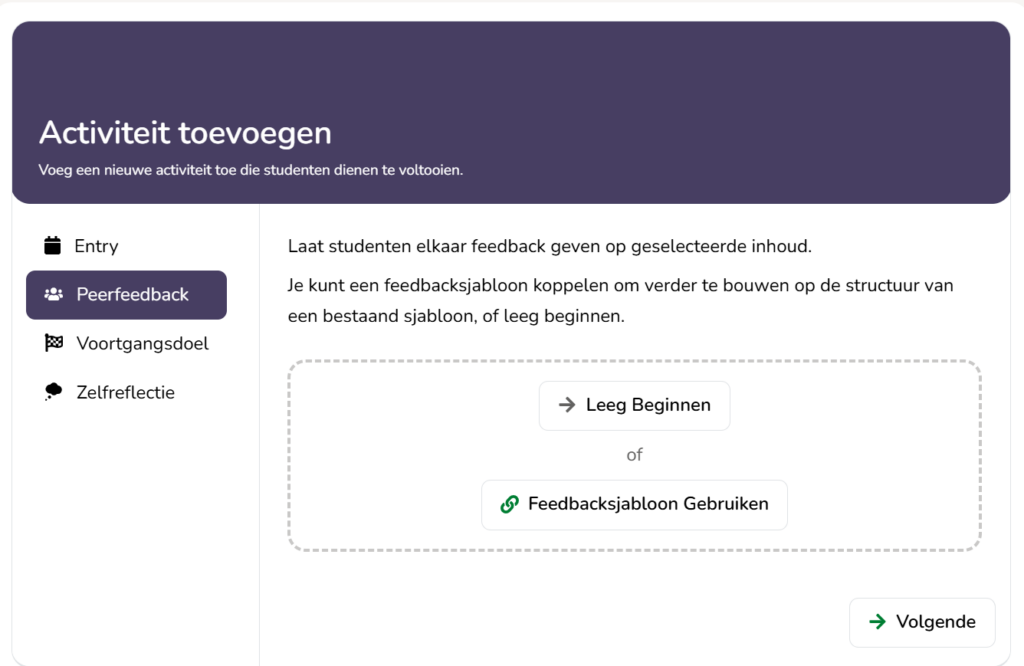 Activiteit toevoegen

Voeg een nieuwe activiteit toe die studenten dienen te voltooien.

Entry

Peerfeedback

Voortgangsdoel

Zelfreflectie

Laat studenten elkaar feedback geven op geselecteerde inhoud.

Je kunt een feedbacksjabloon koppelen om verder te bouwen op de structuur van een bestaand sjabloon, of leeg beginnen.

Leeg Beginnen

of

Feedbacksjabloon Gebruiken

Volgende